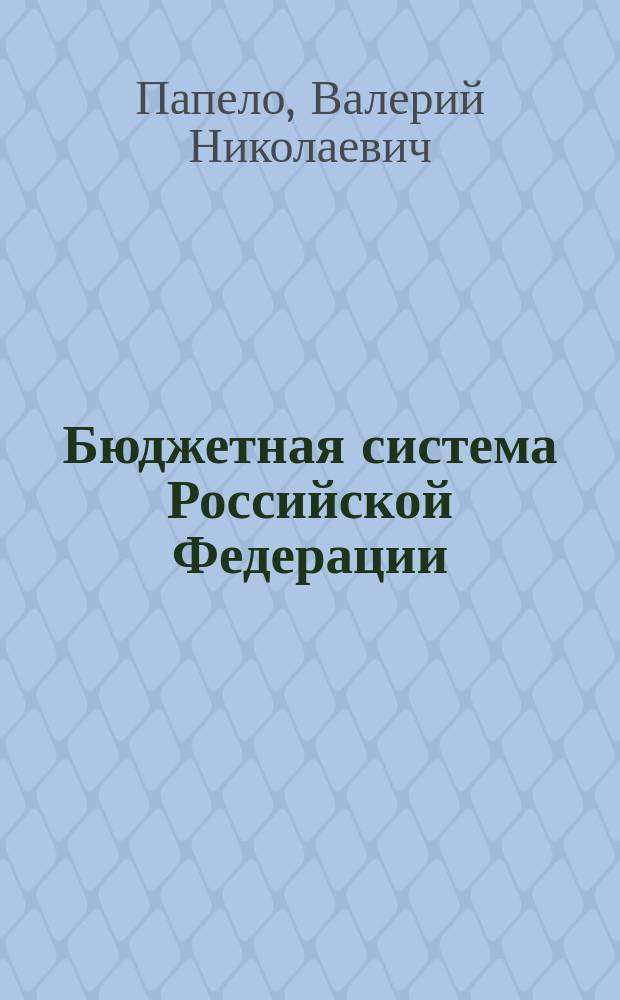 Папело, Валерий Николаевич

Бюджетная система Российской Федерации